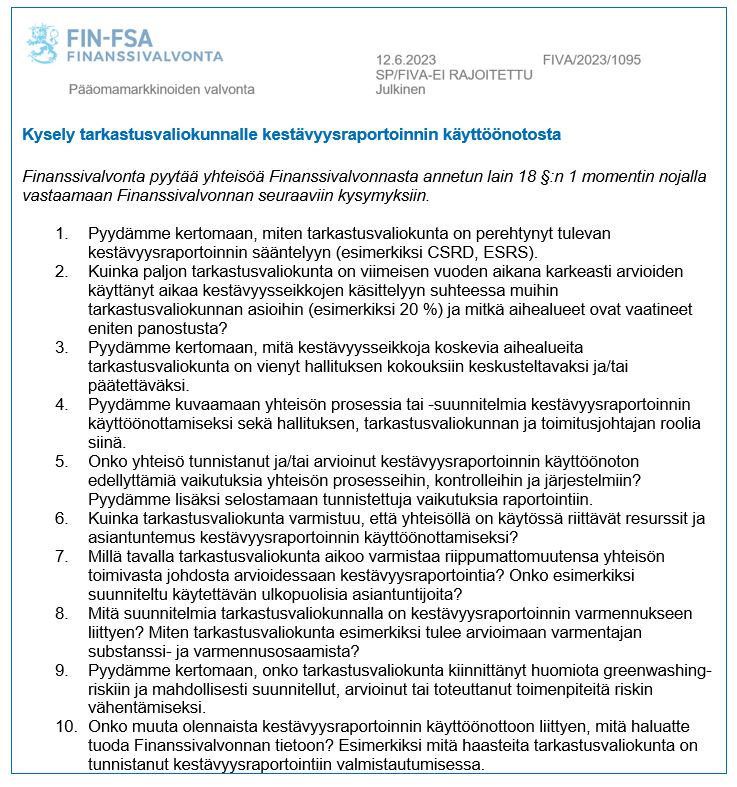 FIN-FSA
FINANSSIVALVONTA

Pääomamarkkinoiden valvonta

12.6.2023
SP/FIVA-EI RAJOITETTU
Julkinen

FIVA/2023/1095

Kysely tarkastusvaliokunnalle kestävyysraportoinnin käyttöönotosta

Finanssivalvonta pyytää yhteisöä Finanssivalvonnasta annetun lain 18 §:n 1 momentin nojalla vastaamaan Finanssivalvonnan seuraaviin kysymyksiin.

1. Pyydämme kertomaan, miten tarkastusvaliokunta on perehtynyt tulevan kestävyysraportoinnin sääntelyyn (esimerkiksi CSRD, ESRS).
2. Kuinka paljon tarkastusvaliokunta on viimeisen vuoden aikana karkeasti arvioiden käyttänyt aikaa kestävyysseikkojen käsittelyyn suhteessa muihin tarkastusvaliokunnan asioihin (esimerkiksi 20 %) ja mitkä aihealueet ovat vaatineet eniten panostusta?
3. Pyydämme kertomaan, mitä kestävyysseikkoja koskevia aihealueita tarkastusvaliokunta on vienyt hallituksen kokouksiin keskusteltavaksi ja/tai päätettäväksi.
4. Pyydämme kuvaamaan yhteisön prosessia tai -suunnitelmia kestävyysraportoinnin käyttöönottamiseksi sekä hallituksen, tarkastusvaliokunnan ja toimitusjohtajan roolia siinä.
5. Onko yhteisö tunnistanut ja/tai arvioinut kestävyysraportoinnin käyttöönoton edellyttämiä vaikutuksia yhteisön prosesseihin, kontrolleihin ja järjestelmiin? Pyydämme lisäksi selostamaan tunnistettuja vaikutuksia raportointiin.
6. Kuinka tarkastusvaliokunta varmistuu, että yhteisöllä on käytössä riittävät resurssit ja asiantuntemus kestävyysraportoinnin käyttöönottamiseksi?
7. Millä tavalla tarkastusvaliokunta aikoo varmistaa riippumattomuutensa yhteisön toimivasta johdosta arvioidessaan kestävyysraportointia? Onko esimerkiksi suunniteltu käytettävän ulkopuolisia asiantuntijoita?
8. Mitä suunnitelmia tarkastusvaliokunnalla on kestävyysraportoinnin varmennukseen liittyen? Miten tarkastusvaliokunta esimerkiksi tulee arvioimaan varmentajan substanssi- ja varmennusosaamista?
9. Pyydämme kertomaan, onko tarkastusvaliokunta kiinnittänyt huomiota greenwashing-riskiin ja mahdollisesti suunnitellut, arvioinut tai toteuttanut toimenpiteitä riskin vähentämiseksi.
10. Onko muuta olennaista kestävyysraportoinnin käyttöönottoon liittyen, mitä haluatte tuoda Finanssivalvonnan tietoon? Esimerkiksi mitä haasteita tarkastusvaliokunta on tunnistanut kestävyysraportointiin valmistautumisessa.